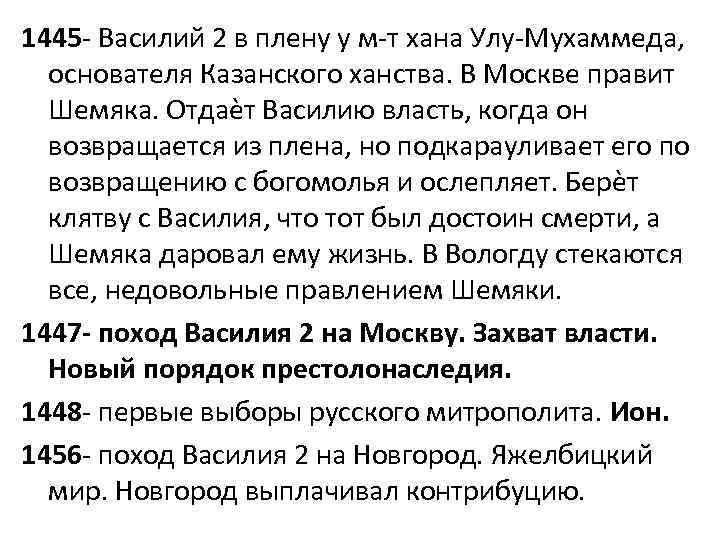 1445- Василий 2 в плену у м-т хана Улу-Мухаммеда, основателя Казанского ханства. В Москве правит Шемяка. Отдаѐт Василию власть, когда он возвращается из плена, но подкарауливает его по возвращению с богомолья и ослепляет. Берѐт клятву с Василия, что тот был достоин смерти, а Шемяка даровал ему жизнь. В Вологду стекаются все, недовольные правлением Шемяки.

1447- поход Василия 2 на Москву. Захват власти. Новый порядок престолонаследия.

1448- первые выборы русского митрополита. Ион.

1456- поход Василия 2 на Новгород. Яжелбицкий мир. Новгород выплачивал контрибуцию.